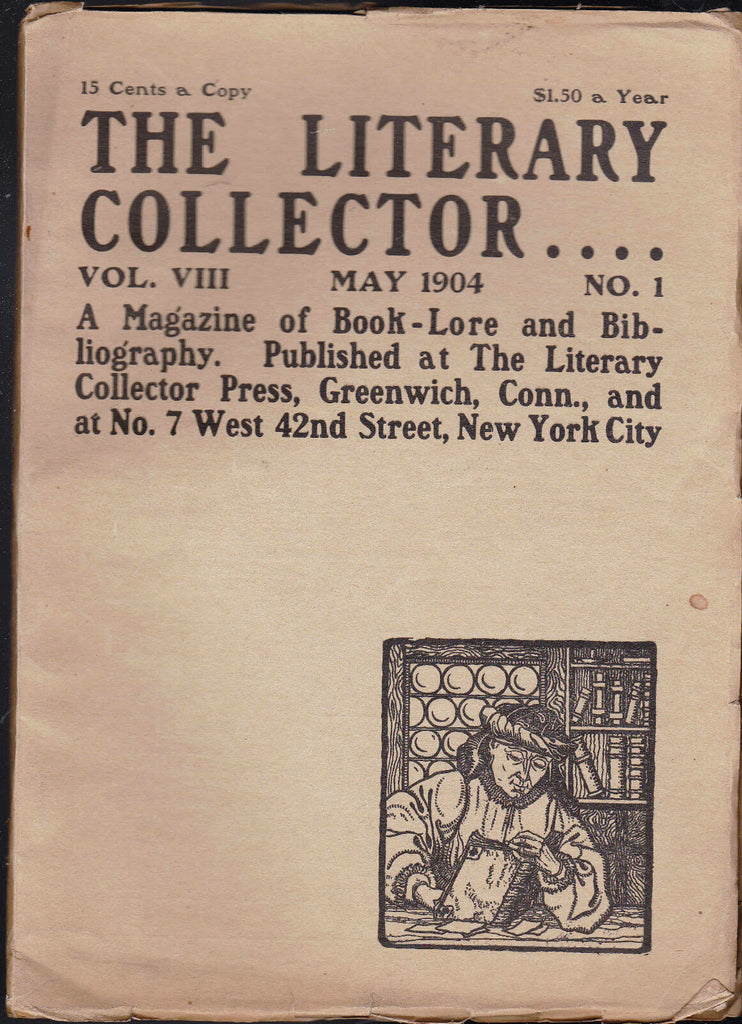 15 Cents a Copy

$1.50 a Year

THE LITERARY COLLECTOR....

VOL. VIII MAY 1904 NO. 1

A Magazine of Book-Lore and Bibliography. Published at The Literary Collector Press, Greenwich, Conn., and at No. 7 West 42nd Street, New York City